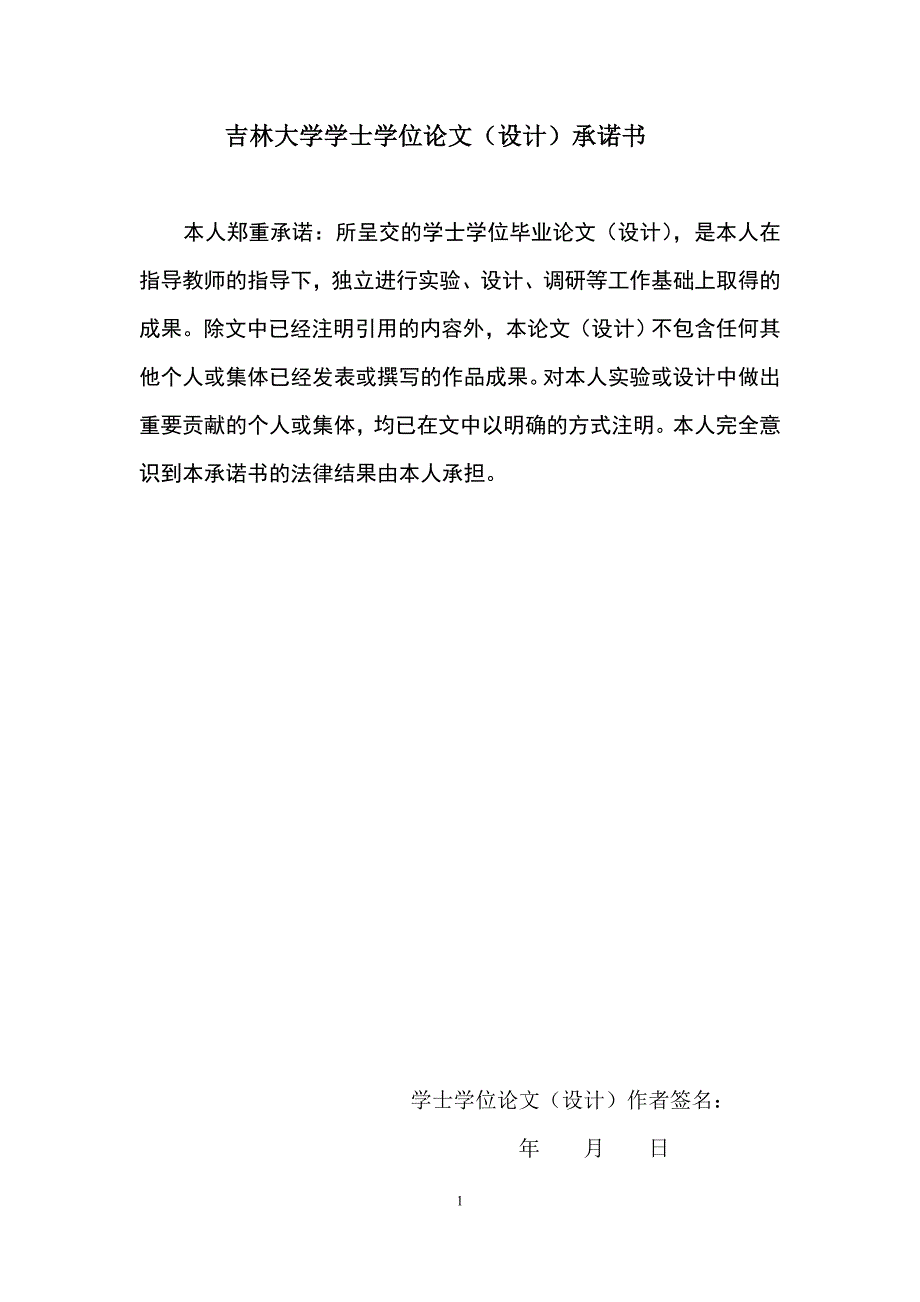 吉林大学学士学位论文（设计）承诺书

本人郑重承诺：所呈交的学士学位毕业论文（设计），是本人在指导教师的指导下，独立进行实验、设计、调研等工作基础上取得的成果。除文中已经注明引用的内容外，本论文（设计）不包含任何其他个人或集体已经发表或撰写的作品成果。对本人实验或设计中做出重要贡献的个人或集体，均已在文中以明确的方式注明。本人完全意识到本承诺书的法律结果由本人承担。

学士学位论文（设计）作者签名：

年　　月　　日

1